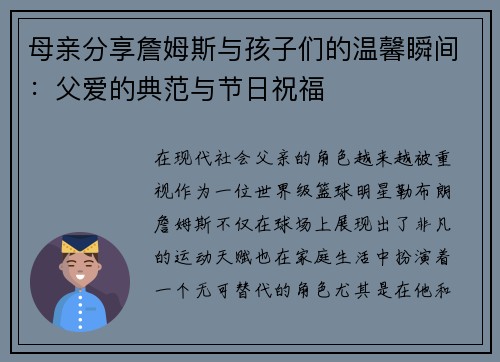 母亲分享詹姆斯与孩子们的温馨瞬间：父爱的典范与节日祝福

在现代社会父亲的角色越来越被重视作为一位世界级篮球明星勒布朗詹姆斯不仅在球场上展现出了非凡的运动天赋也在家庭生活中扮演着一个无可替代的角色尤其是在他和